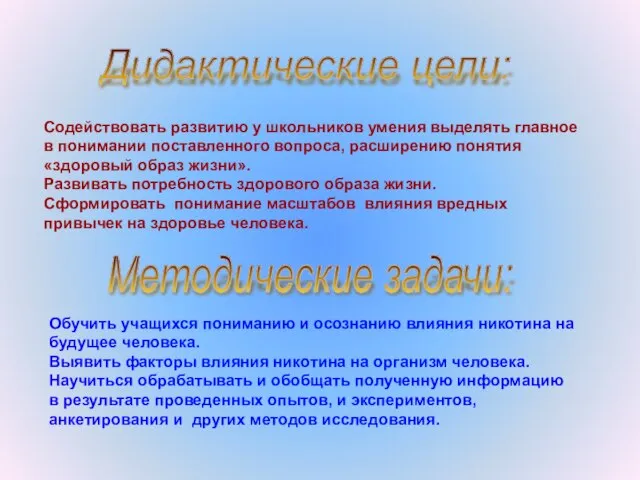 Дидактические цели:

Содействовать развитию у школьников умения выделять главное в понимании поставленного вопроса, расширению понятия «здоровый образ жизни».
Развивать потребность здорового образа жизни.
Сформировать понимание масштабов влияния вредных привычек на здоровье человека.

Методические задачи:

Обучить учащихся пониманию и осознанию влияния никотина на будущее человека.
Выявить факторы влияния никотина на организм человека.
Научиться обрабатывать и обобщать полученную информацию в результате проведенных опытов, и экспериментов, анкетирования и других методов исследования.